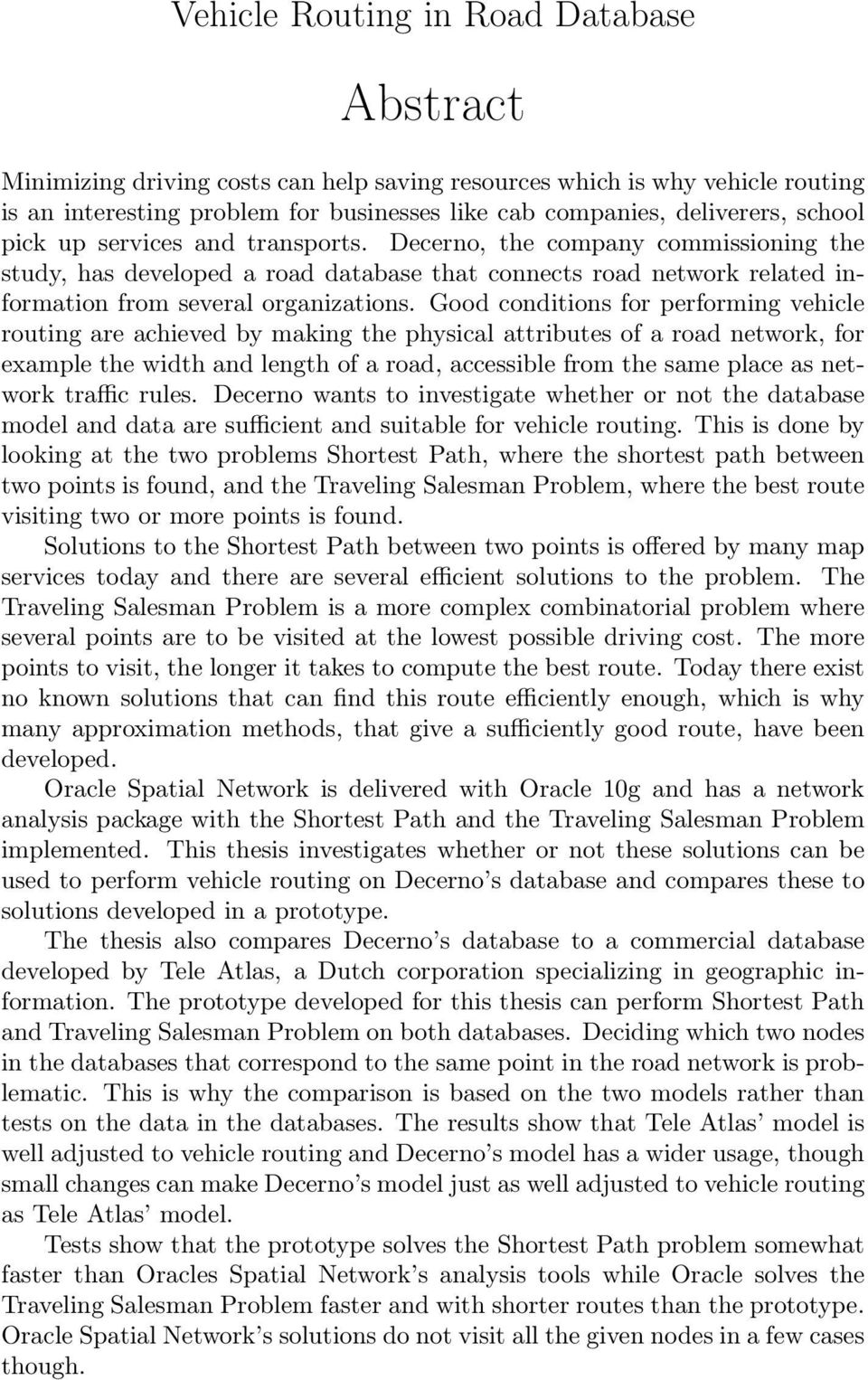 Vehicle Routing in Road Database

Abstract

Minimizing driving costs can help saving resources which is why vehicle routing is an interesting problem for businesses like cab companies, deliverers, school pick up services and transports. Decerno, the company commissioning the study, has developed a road database that connects road network related information from several organizations. Good conditions for performing vehicle routing are achieved by making the physical attributes of a road network, for example the width and length of a road, accessible from the same place as network traffic rules. Decerno wants to investigate whether or not the database model and data are sufficient and suitable for vehicle routing. This is done by looking at the two problems Shortest Path, where the shortest path between two points is found, and the Traveling Salesman Problem, where the best route visiting two or more points is found.

Solutions to the Shortest Path between two points is offered by many map services today and there are several efficient solutions to the problem. The Traveling Salesman Problem is a more complex combinatorial problem where several points are to be visited at the lowest possible driving cost. The more points to visit, the longer it takes to compute the best route. Today there exist no known solutions that can find this route efficiently enough, which is why many approximation methods, that give a sufficiently good route, have been developed.

Oracle Spatial Network is delivered with Oracle 10g and has a network analysis package with the Shortest Path and the Traveling Salesman Problem implemented. This thesis investigates whether or not these solutions can be used to perform vehicle routing on Decerno's database and compares these to solutions developed in a prototype.

The thesis also compares Decerno's database to a commercial database developed by Tele Atlas, a Dutch corporation specializing in geographic information. The prototype developed for this thesis can perform Shortest Path and Traveling Salesman Problem on both databases. Deciding which two nodes in the databases that correspond to the same point in the road network is problematic. This is why the comparison is based on the two models rather than tests on the data in the databases. The results show that Tele Atlas' model is well adjusted to vehicle routing and Decerno's model has a wider usage, though small changes can make Decerno's model just as well adjusted to vehicle routing as Tele Atlas' model.

Tests show that the prototype solves the Shortest Path problem somewhat faster than Oracles Spatial Network's analysis tools while Oracle solves the Traveling Salesman Problem faster and with shorter routes than the prototype. Oracle Spatial Network's solutions do not visit all the given nodes in a few cases though.